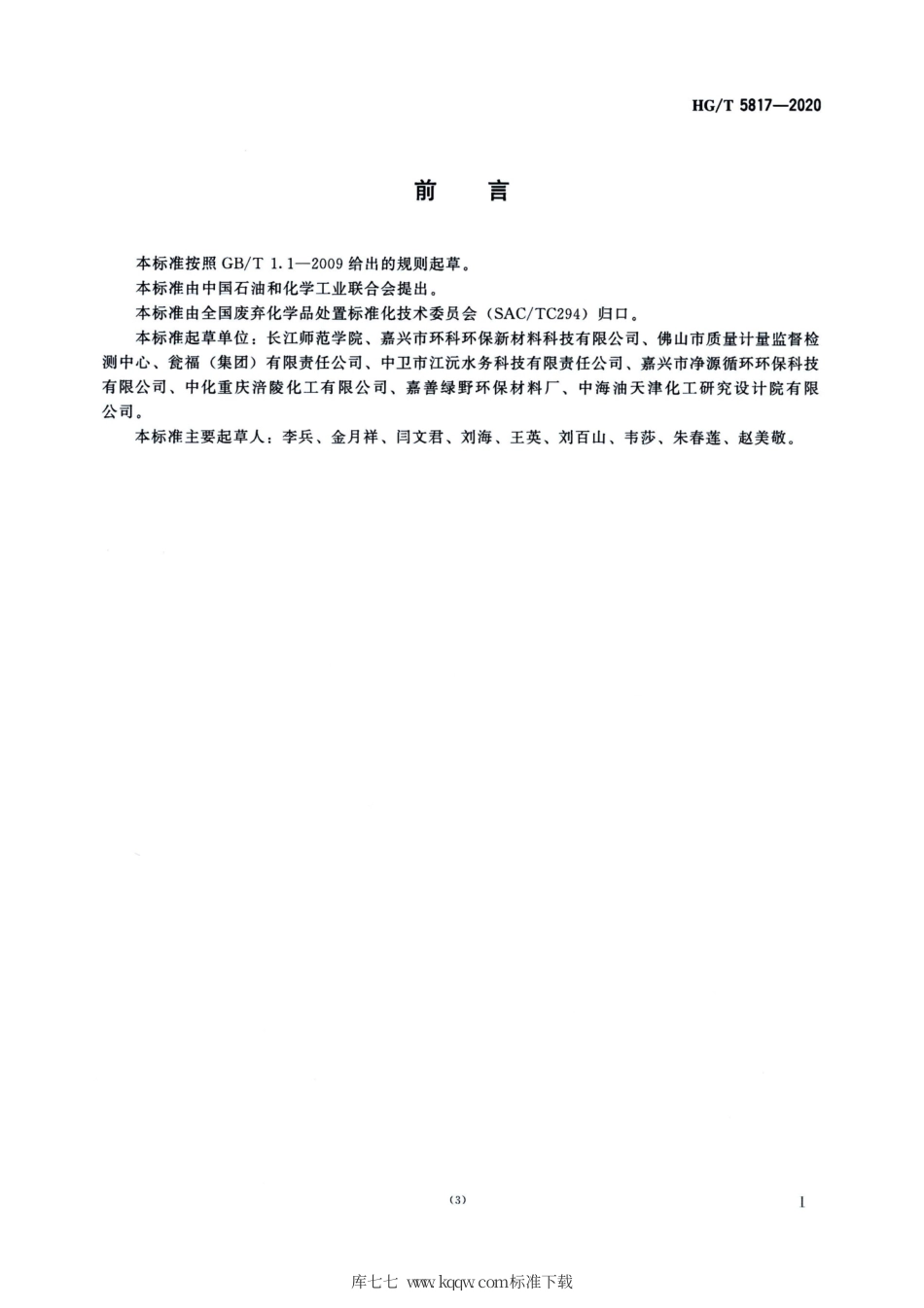 HG/T 5817—2020

前　言

本标准按照 GB/T 1.1—2009 给出的规则起草。

本标准由中国石油和化学工业联合会提出。

本标准由全国废弃化学品处置标准化技术委员会（SAC/TC294）归口。

本标准起草单位：长江师范学院、嘉兴市环科环保新材料科技有限公司、佛山市质量计量监督检测中心、瓮福（集团）有限责任公司、中卫市江沅水务科技有限责任公司、嘉兴市净源循环环保科技有限公司、中化重庆涪陵化工有限公司、嘉善绿野环保材料厂、中海油天津化工研究设计院有限公司。

本标准主要起草人：李兵、金月祥、闫文君、刘海、王英、刘百山、韦莎、朱春莲、赵美敬。

(3)

I

库七七 www.kqqw.com标准下载